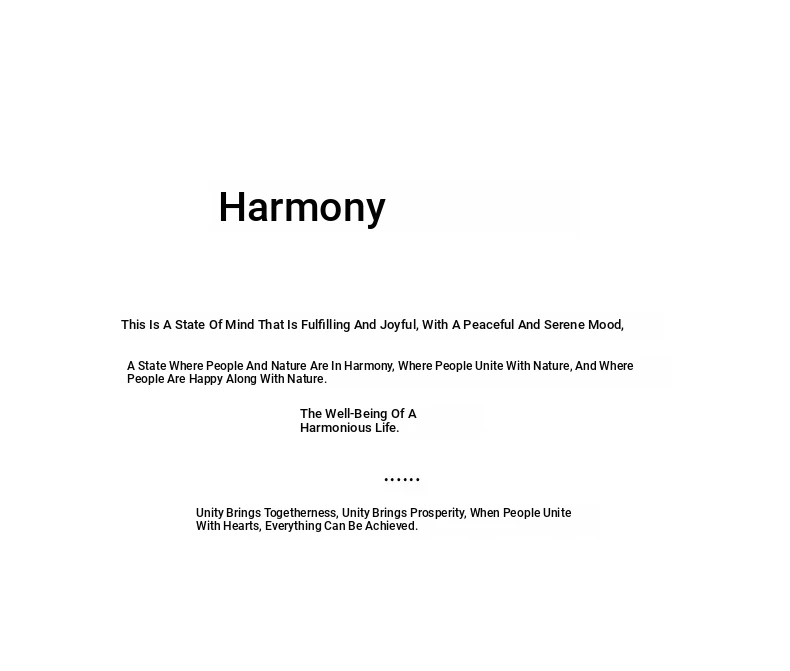 Harmony

This Is A State Of Mind That Is Fulfilling And Joyful, With A Peaceful And Serene Mood,

A State Where People And Nature Are In Harmony, Where People Unite With Nature, And Where People Are Happy Along With Nature.

The Well-Being Of A Harmonious Life.

……

Unity Brings Togetherness, Unity Brings Prosperity, When People Unite With Hearts, Everything Can Be Achieved.